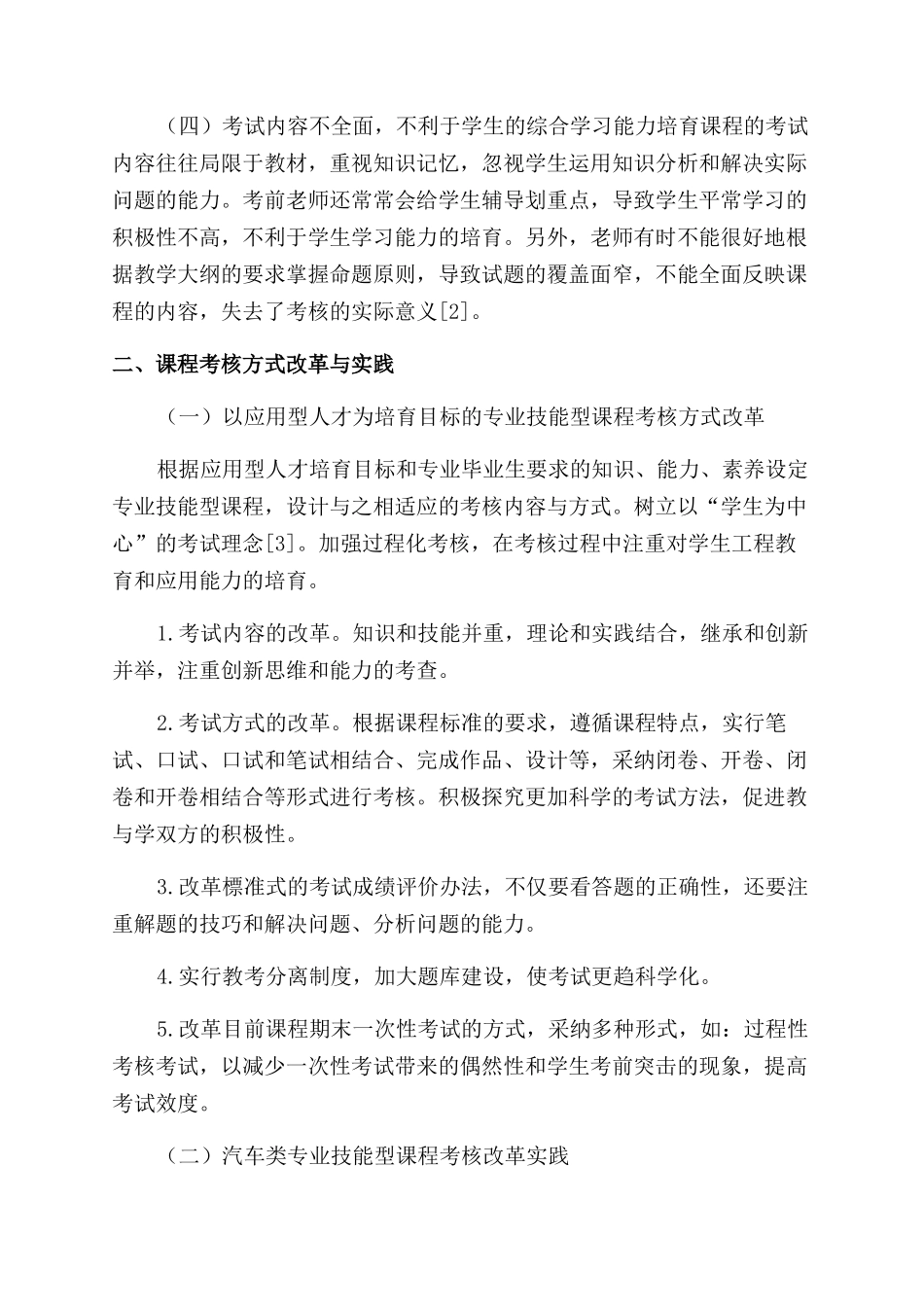 （四）考试内容不全面，不利于学生的综合学习能力培育课程的考试内容往往局限于教材，重视知识记忆，忽视学生运用知识分析和解决实际问题的能力。考前老师还常常会给学生辅导划重点，导致学生平常学习的积极性不高，不利于学生学习能力的培育。另外，老师有时不能很好地根据教学大纲的要求掌握命题原则，导致试题的覆盖面窄，不能全面反映课程的内容，失去了考核的实际意义[2]。

二、课程考核方式改革与实践

（一）以应用型人才为培育目标的专业技能型课程考核方式改革

根据应用型人才培育目标和专业毕业生要求的知识、能力、素养设定专业技能型课程，设计与之相适应的考核内容与方式。树立以“学生为中心”的考试理念[3]。加强过程化考核，在考核过程中注重对学生工程教育和应用能力的培育。

1.考试内容的改革。知识和技能并重，理论和实践结合，继承和创新并举，注重创新思维和能力的考查。

2.考试方式的改革。根据课程标准的要求，遵循课程特点，实行笔试、口试、口试和笔试相结合、完成作品、设计等，采纳闭卷、开卷、闭卷和开卷相结合等形式进行考核。积极探究更加科学的考试方法，促进教与学双方的积极性。

3.改革標准式的考试成绩评价办法，不仅要看答题的正确性，还要注重解题的技巧和解决问题、分析问题的能力。

4.实行教考分离制度，加大题库建设，使考试更趋科学化。

5.改革目前课程期末一次性考试的方式，采纳多种形式，如：过程性考核考试，以减少一次性考试带来的偶然性和学生考前突击的现象，提高考试效度。

（二）汽车类专业技能型课程考核改革实践